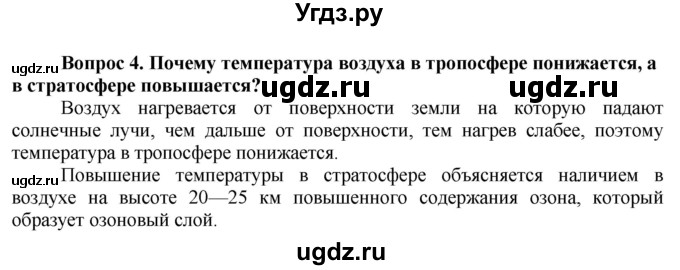 Угдз.ру

ugdz.ru Вопрос 4. Почему температура воздуха в тропосфере понижается, а в стратосфере повышается? ugdz.ru ugdz.ru

Воздух нагревается от поверхности земли на которую падают солнечные лучи, чем дальше от поверхности, тем нагрев слабее, поэтому температура в тропосфере понижается.

ugdz.ru Повышение температуры в стратосфере объясняется наличием в воздухе на высоте 20—25 км повышенного содержания озона, который образует озоновый слой.

ugdz.ru